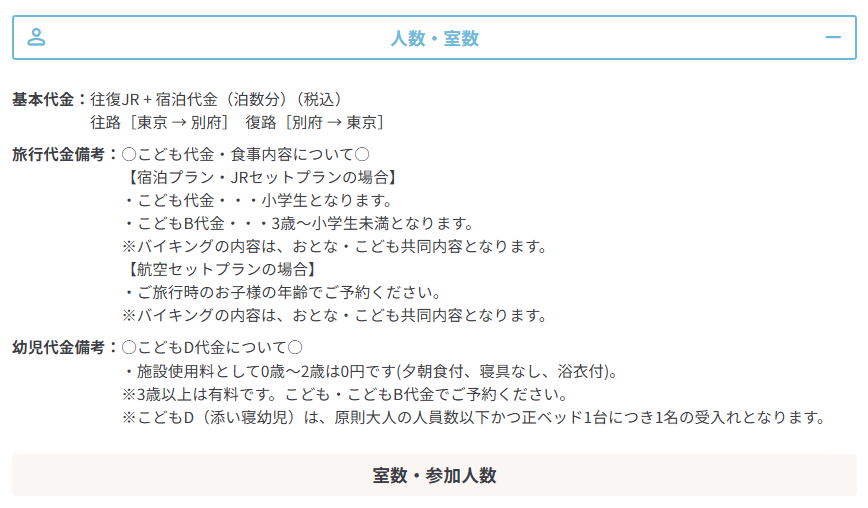 人数・室数

基本代金：往復JR＋宿泊代金（泊数分）（税込）
往路［東京 → 別府］　復路［別府 → 東京］

旅行代金備考：○こども代金・食事内容について○
【宿泊プラン・JRセットプランの場合】
・こども代金・・・小学生となります。
・こどもB代金・・・3歳～小学生未満となります。
※バイキングの内容は、おとな・こども共同内容となります。
【航空セットプランの場合】
・ご旅行時のお子様の年齢でご予約ください。
※バイキングの内容は、おとな・こども共同内容となります。

幼児代金備考：○こどもD代金について○
・施設使用料として0歳～2歳は0円です(夕朝食付、寝具なし、浴衣付)。
※3歳以上は有料です。こども・こどもB代金でご予約ください。
※こどもD（添い寝幼児）は、原則大人の人員数以下かつ正ベッド1台につき1名の受入れとなります。

室数・参加人数